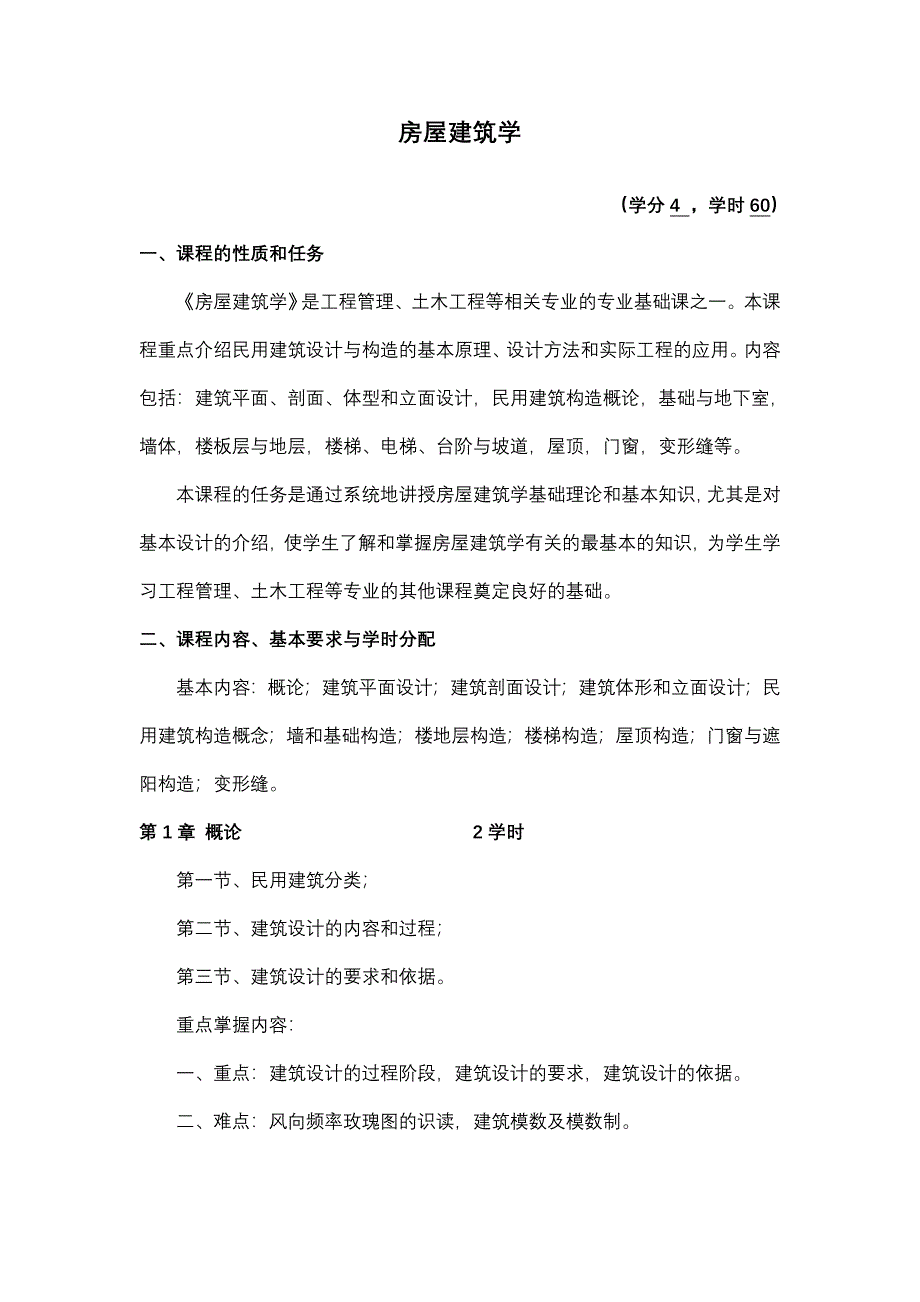 房屋建筑学

（学分 4 ，学时 60）

一、课程的性质和任务

《房屋建筑学》是工程管理、土木工程等相关专业的专业基础课之一。本课程重点介绍民用建筑设计与构造的基本原理、设计方法和实际工程的应用。内容包括：建筑平面、剖面、体型和立面设计，民用建筑构造概论，基础与地下室，墙体，楼板层与地层，楼梯、电梯、台阶与坡道，屋顶，门窗，变形缝等。

本课程的任务是通过系统地讲授房屋建筑学基础理论和基本知识，尤其是对基本设计的介绍，使学生了解和掌握房屋建筑学有关的最基本的知识，为学生学习工程管理、土木工程等专业的其他课程奠定良好的基础。

二、课程内容、基本要求与学时分配

基本内容：概论；建筑平面设计；建筑剖面设计；建筑体形和立面设计；民用建筑构造概念；墙和基础构造；楼地层构造；楼梯构造；屋顶构造；门窗与遮阳构造；变形缝。

第 1 章 概论 2 学时

第一节、民用建筑分类；

第二节、建筑设计的内容和过程；

第三节、建筑设计的要求和依据。

重点掌握内容：

一、重点：建筑设计的过程阶段，建筑设计的要求，建筑设计的依据。

二、难点：风向频率玫瑰图的识读，建筑模数及模数制。